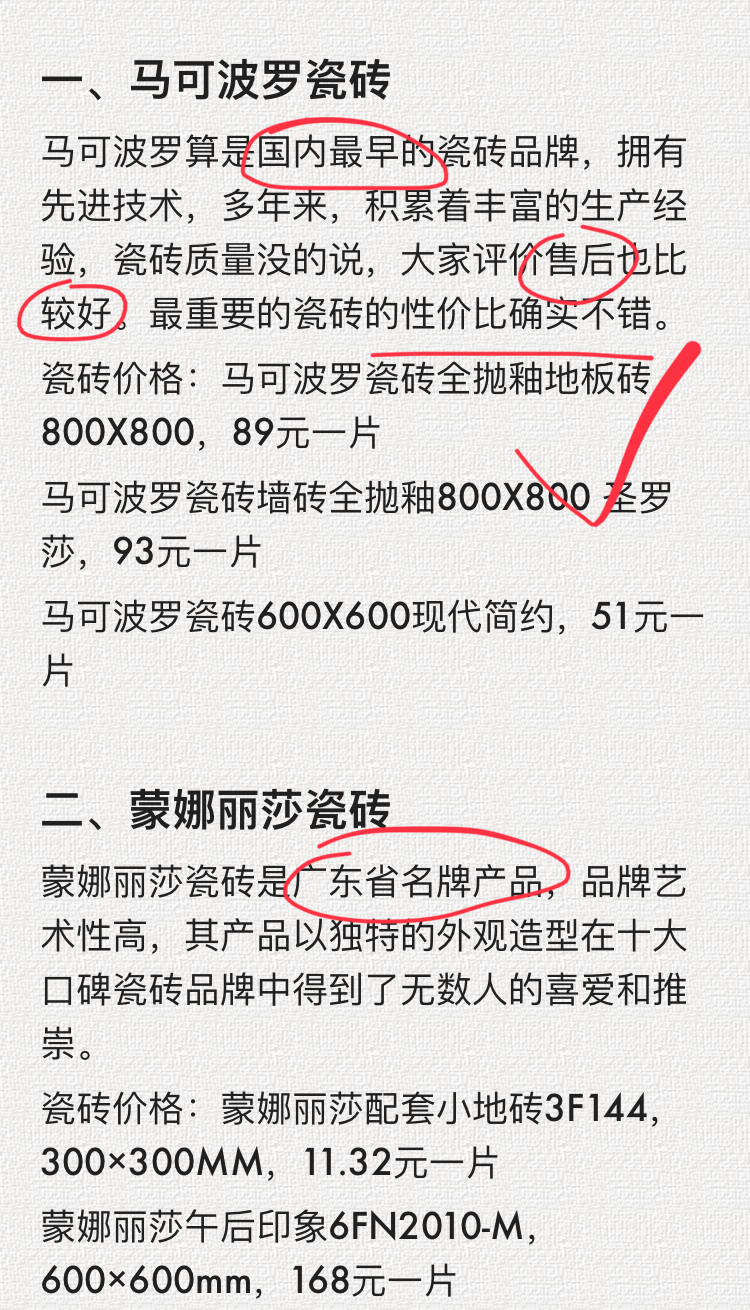 一、马可波罗瓷砖

马可波罗算是国内最早的瓷砖品牌，拥有先进技术，多年来，积累着丰富的生产经验，瓷砖质量没的说，大家评价售后也比较好。最重要的瓷砖的性价比确实不错。

瓷砖价格：马可波罗瓷砖全抛釉地板砖800X800，89元一片

马可波罗瓷砖墙砖全抛釉800X800 圣罗莎，93元一片

马可波罗瓷砖600X600现代简约，51元一片

二、蒙娜丽莎瓷砖

蒙娜丽莎瓷砖是广东省名牌产品，品牌艺术性高，其产品以独特的外观造型在十大口碑瓷砖品牌中得到了无数人的喜爱和推崇。

瓷砖价格：蒙娜丽莎配套小地砖3F144，300×300MM，11.32元一片

蒙娜丽莎午后印象6FN2010-M，600×600mm，168元一片